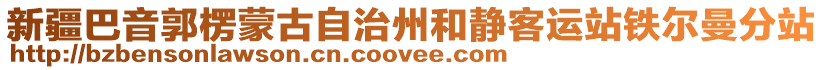 新疆巴音郭楞蒙古自治州和静客运站铁尔曼分站
http://bzbensonlawson.cn.coovee.com